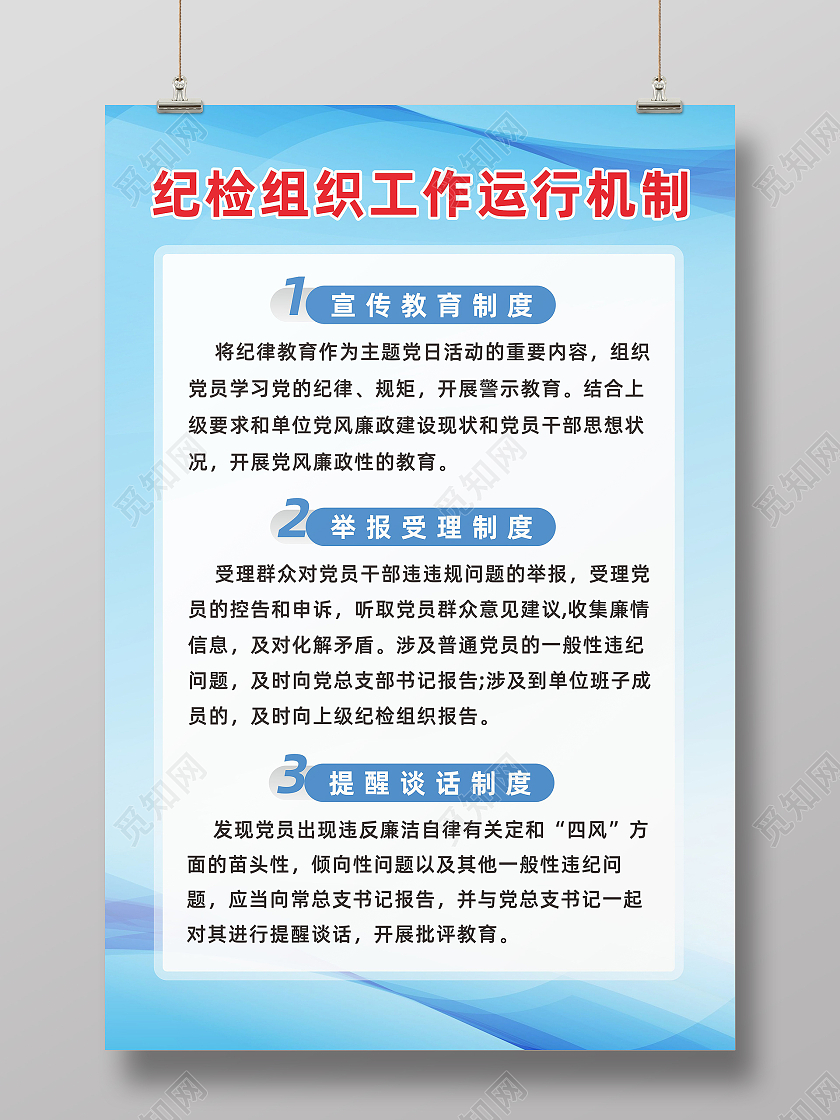 纪检组织工作运行机制

1 宣传教育制度

将纪律教育作为主题党日活动的重要内容，组织党员学习党的纪律、规矩，开展警示教育。结合上级要求和单位党风廉政建设现状和党员干部思想状况，开展党风廉政性的教育。

2 举报受理制度

受理群众对党员干部违违规问题的举报，受理党员的控告和申诉，听取党员群众意见建议,收集廉情信息，及对化解矛盾。涉及普通党员的一般性违纪问题，及时向党总支部书记报告;涉及到单位班子成员的，及时向上级纪检组织报告。

3 提醒谈话制度

发现党员出现违反廉洁自律有关定和“四风”方面的苗头性，倾向性问题以及其他一般性违纪问题，应当向常总支书记报告，并与党总支书记一起对其进行提醒谈话，开展批评教育。

觅知网